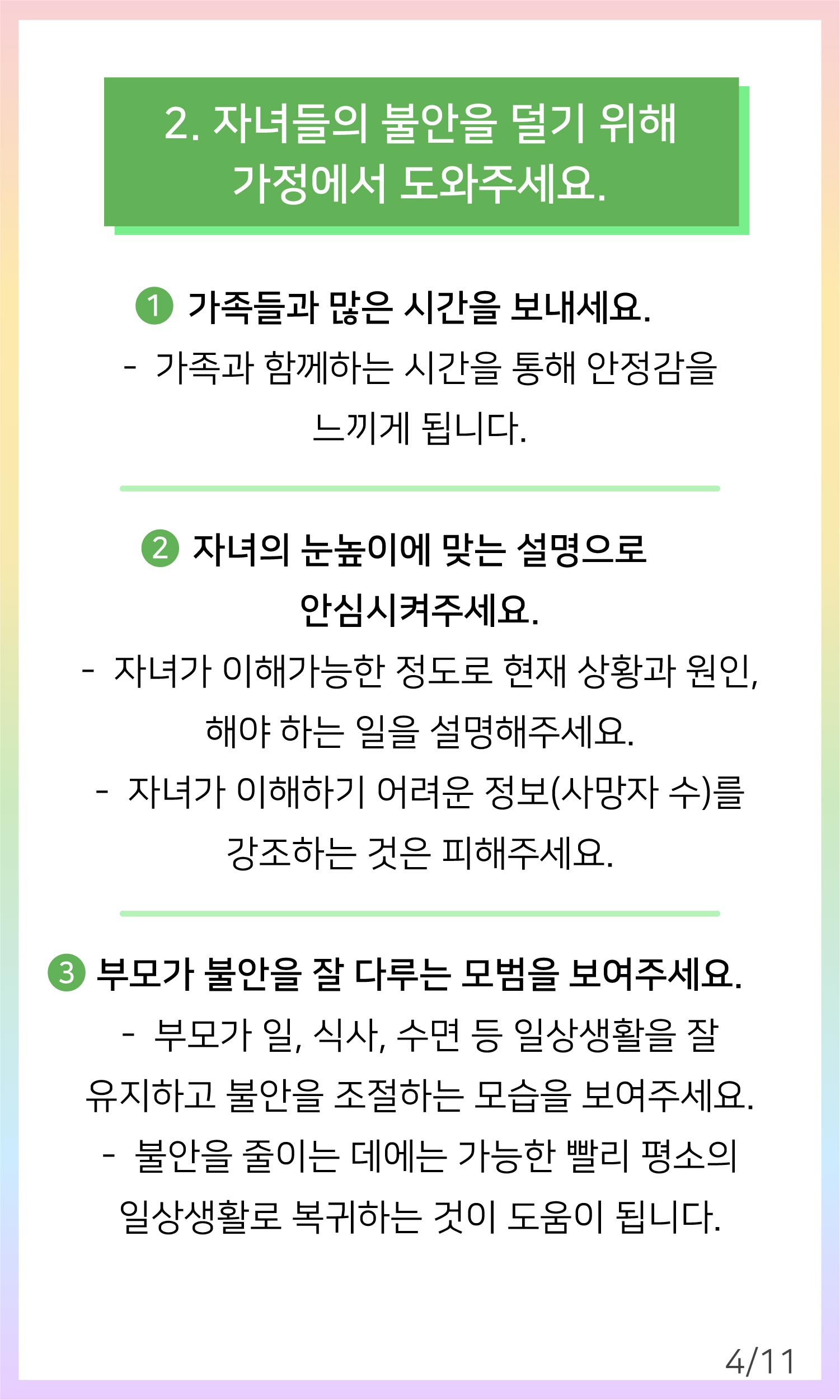 2. 자녀들의 불안을 덜기 위해 가정에서 도와주세요.

1 가족들과 많은 시간을 보내세요.
- 가족과 함께하는 시간을 통해 안정감을 느끼게 됩니다.

2 자녀의 눈높이에 맞는 설명으로 안심시켜주세요.
- 자녀가 이해가능한 정도로 현재 상황과 원인, 해야 하는 일을 설명해주세요.
- 자녀가 이해하기 어려운 정보(사망자 수)를 강조하는 것은 피해주세요.

3 부모가 불안을 잘 다루는 모범을 보여주세요.
- 부모가 일, 식사, 수면 등 일상생활을 잘 유지하고 불안을 조절하는 모습을 보여주세요.
- 불안을 줄이는 데에는 가능한 빨리 평소의 일상생활로 복귀하는 것이 도움이 됩니다.

4/11